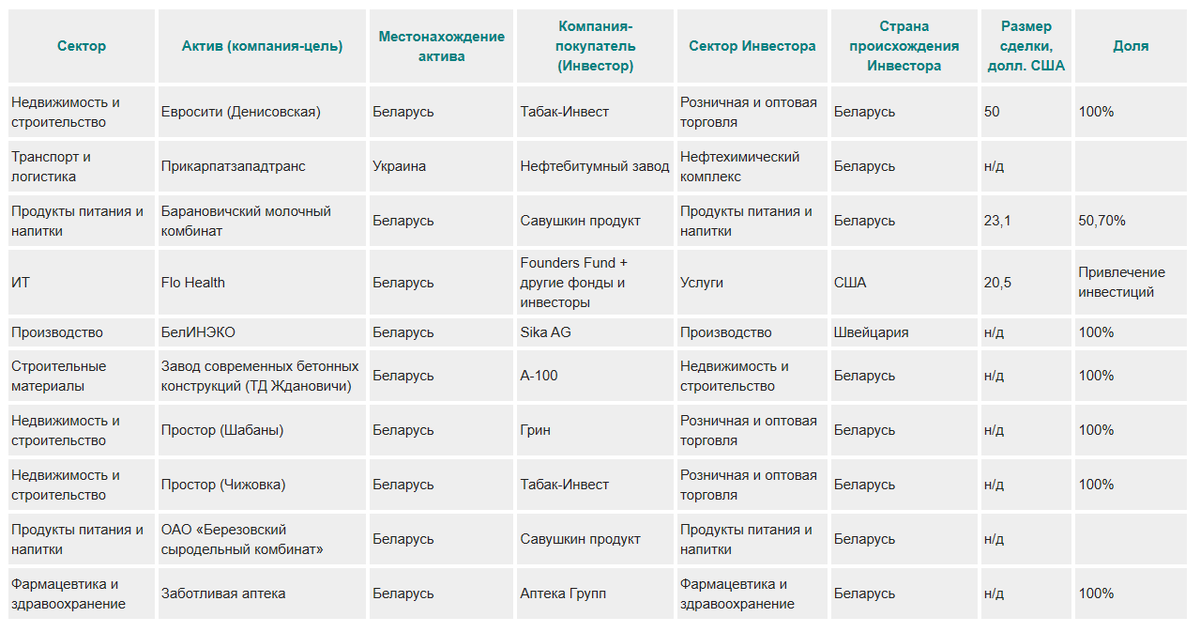 | Сектор | Актив (компания-цель) | Местонахождение актива | Компания-покупатель (Инвестор) | Сектор Инвестора | Страна происхождения Инвестора | Размер сделки, долл. США | Доля |
|---|---|---|---|---|---|---|---|
| Недвижимость и строительство | Евросити (Денисовская) | Беларусь | Табак-Инвест | Розничная и оптовая торговля | Беларусь | 50 | 100% |
| Транспорт и логистика | Прикарпатзападтранс | Украина | Нефтебитумный завод | Нефтехимический комплекс | Беларусь | н/д | |
| Продукты питания и напитки | Барановичский молочный комбинат | Беларусь | Савушкин продукт | Продукты питания и напитки | Беларусь | 23,1 | 50,70% |
| ИТ | Flo Health | Беларусь | Founders Fund + другие фонды и инвесторы | Услуги | США | 20,5 | Привлечение инвестиций |
| Производство | БелИНЭКО | Беларусь | Sika AG | Производство | Швейцария | н/д | 100% |
| Строительные материалы | Завод современных бетонных конструкций (ТД Ждановичи) | Беларусь | А-100 | Недвижимость и строительство | Беларусь | н/д | 100% |
| Недвижимость и строительство | Простор (Шабаны) | Беларусь | Грин | Розничная и оптовая торговля | Беларусь | н/д | 100% |
| Недвижимость и строительство | Простор (Чижовка) | Беларусь | Табак-Инвест | Розничная и оптовая торговля | Беларусь | н/д | 100% |
| Продукты питания и напитки | ОАО «Березовский сыродельный комбинат» | Беларусь | Савушкин продукт | Продукты питания и напитки | Беларусь | н/д | |
| Фармацевтика и здравоохранение | Заботливая аптека | Беларусь | Аптека Групп | Фармацевтика и здравоохранение | Беларусь | н/д | 100% |